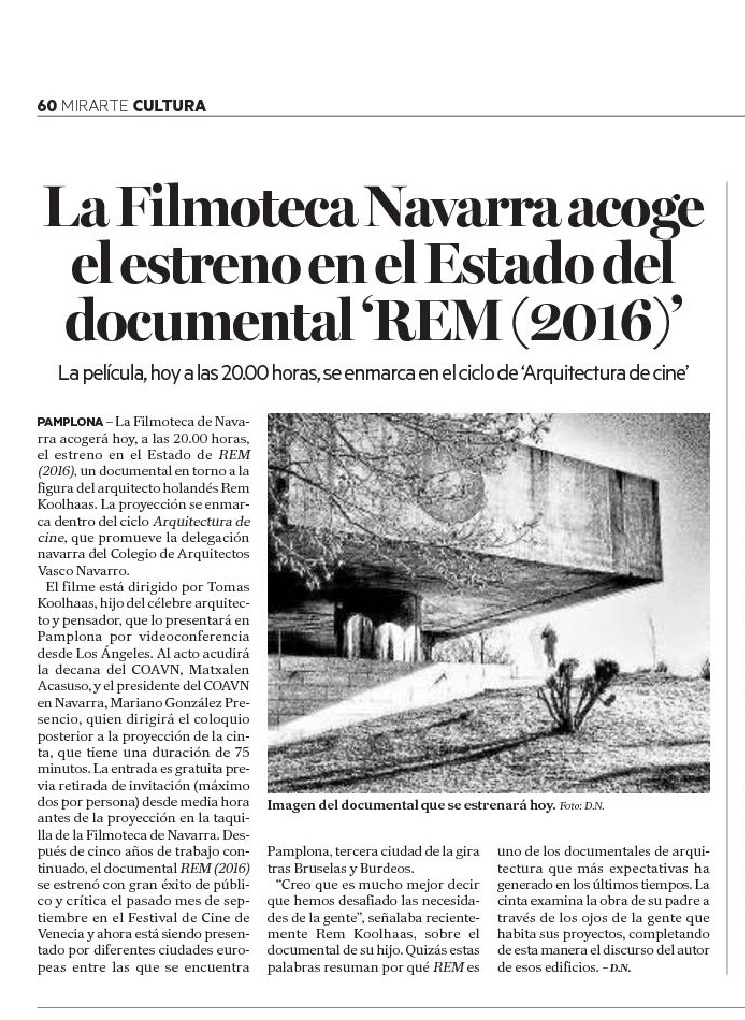 60 MIRARTE CULTURA

La Filmoteca Navarra acoge el estreno en el Estado del documental 'REM (2016)'

La película, hoy a las 20.00 horas, se enmarca en el ciclo de 'Arquitectura de cine'

PAMPLONA – La Filmoteca de Navarra acogerá hoy, a las 20.00 horas, el estreno en el Estado de REM (2016), un documental en torno a la figura del arquitecto holandés Rem Koolhaas. La proyección se enmarca dentro del ciclo Arquitectura de cine, que promueve la delegación navarra del Colegio de Arquitectos Vasco Navarro.

El filme está dirigido por Tomas Koolhaas, hijo del célebre arquitecto y pensador, que lo presentará en Pamplona por videoconferencia desde Los Ángeles. Al acto acudirá la decana del COAVN, Matxalen Acasuso, y el presidente del COAVN en Navarra, Mariano González Presencio, quien dirigirá el coloquio posterior a la proyección de la cinta, que tiene una duración de 75 minutos. La entrada es gratuita previa retirada de invitación (máximo dos por persona) desde media hora antes de la proyección en la taquilla de la Filmoteca de Navarra. Después de cinco años de trabajo continuado, el documental REM (2016) se estrenó con gran éxito de público y crítica el pasado mes de septiembre en el Festival de Cine de Venecia y ahora está siendo presentado por diferentes ciudades europeas entre las que se encuentra Pamplona, tercera ciudad de la gira tras Bruselas y Burdeos.

"Creo que es mucho mejor decir que hemos desafiado las necesidades de la gente", señalaba recientemente Rem Koolhaas, sobre el documental de su hijo. Quizás estas palabras resuman por qué REM es uno de los documentales de arquitectura que más expectativas ha generado en los últimos tiempos. La cinta examina la obra de su padre a través de los ojos de la gente que habita sus proyectos, completando de esta manera el discurso del autor de esos edificios. – D.N.

Imagen del documental que se estrenará hoy. Foto: D.N.